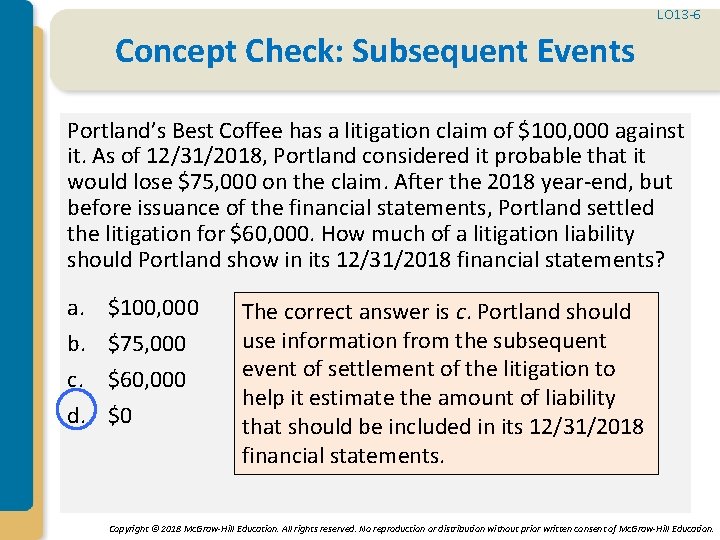 LO13-6

Concept Check: Subsequent Events

Portland's Best Coffee has a litigation claim of \$100,000 against it. As of 12/31/2018, Portland considered it probable that it would lose \$75,000 on the claim. After the 2018 year-end, but before issuance of the financial statements, Portland settled the litigation for \$60,000. How much of a litigation liability should Portland show in its 12/31/2018 financial statements?

a. \$100,000
b. \$75,000
c. \$60,000
d. \$0

The correct answer is c. Portland should use information from the subsequent event of settlement of the litigation to help it estimate the amount of liability that should be included in its 12/31/2018 financial statements.

Copyright © 2018 McGraw-Hill Education. All rights reserved. No reproduction or distribution without prior written consent of McGraw-Hill Education.